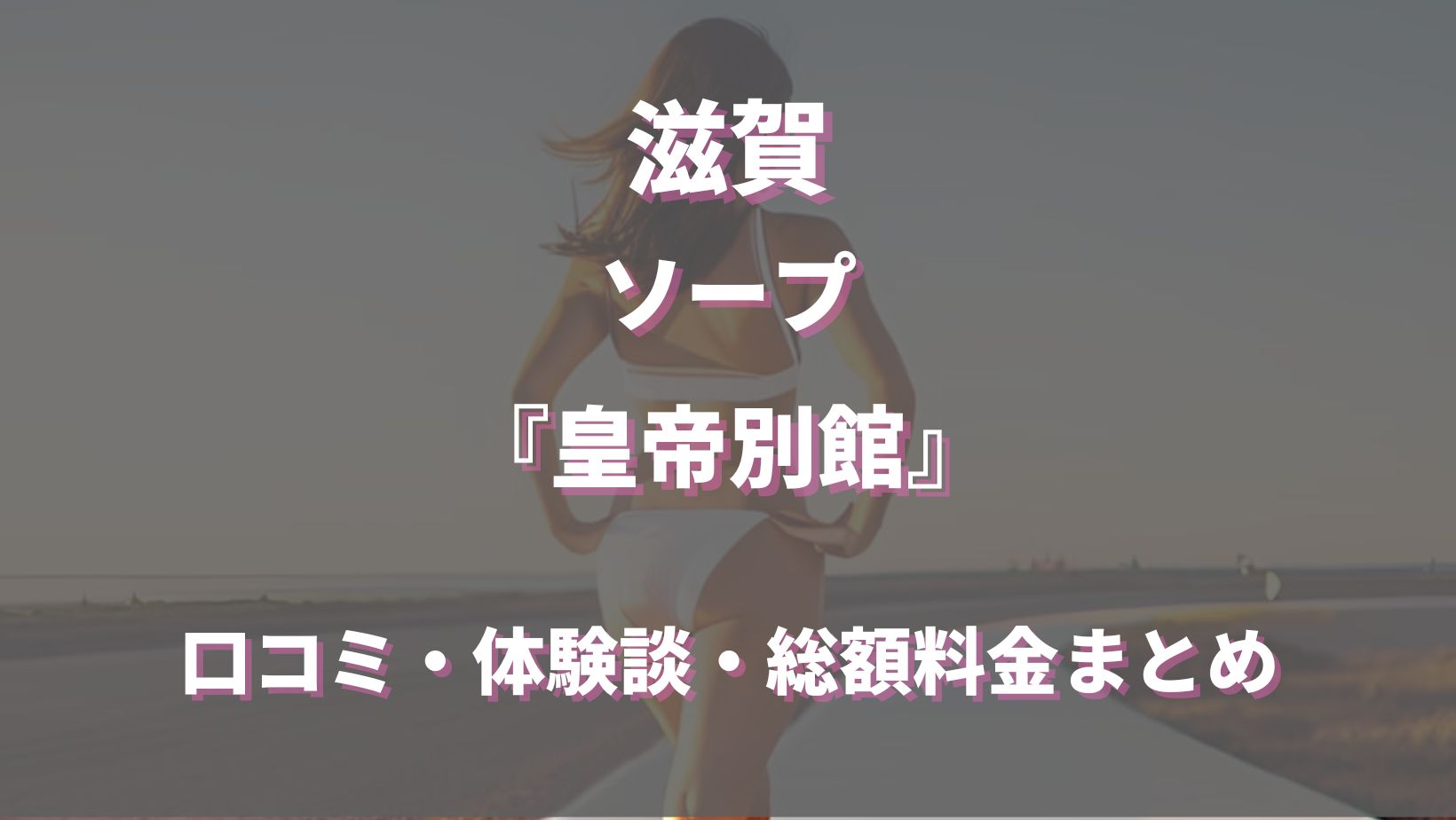 滋賀

ソープ

『皇帝別館』

口コミ・体験談・総額料金まとめ